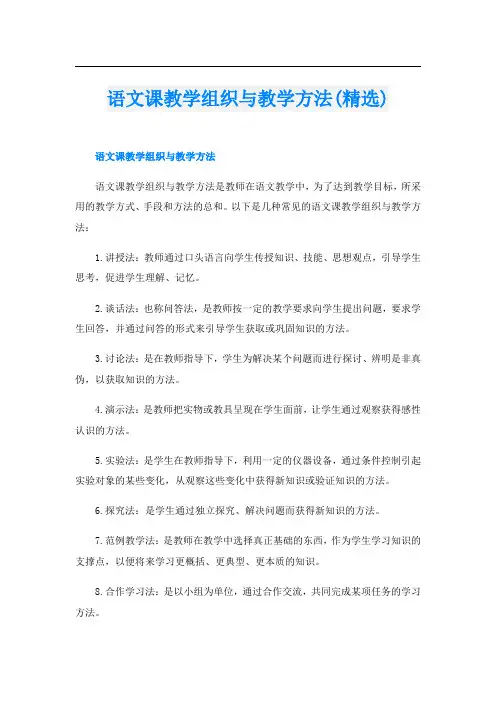 语文课教学组织与教学方法(精选)

语文课教学组织与教学方法

语文课教学组织与教学方法是教师在语文教学中，为了达到教学目标，所采用的教学方式、手段和方法的总和。以下是几种常见的语文课教学组织与教学方法：

1.讲授法：教师通过口头语言向学生传授知识、技能、思想观点，引导学生思考，促进学生理解、记忆。

2.谈话法：也称问答法，是教师按一定的教学要求向学生提出问题，要求学生回答，并通过问答的形式来引导学生获取或巩固知识的方法。

3.讨论法：是在教师指导下，学生为解决某个问题而进行探讨、辨明是非真伪，以获取知识的方法。

4.演示法：是教师把实物或教具呈现在学生面前，让学生通过观察获得感性认识的方法。

5.实验法：是学生在教师指导下，利用一定的仪器设备，通过条件控制引起实验对象的某些变化，从观察这些变化中获得新知识或验证知识的方法。

6.探究法：是学生通过独立探究、解决问题而获得新知识的方法。

7.范例教学法：是教师在教学中选择真正基础的东西，作为学生学习知识的支撑点，以便将来学习更概括、更典型、更本质的知识。

8.合作学习法：是以小组为单位，通过合作交流，共同完成某项任务的学习方法。